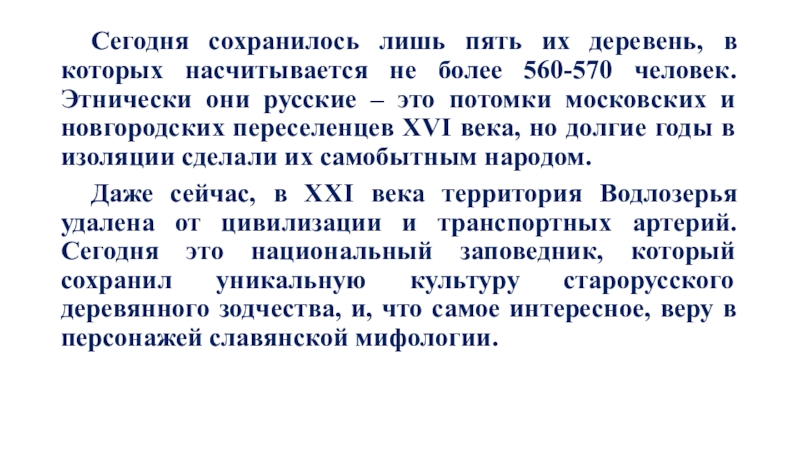 Сегодня сохранилось лишь пять их деревень, в которых насчитывается не более 560-570 человек. Этнически они русские – это потомки московских и новгородских переселенцев XVI века, но долгие годы в изоляции сделали их самобытным народом.

Даже сейчас, в XXI века территория Водлозерья удалена от цивилизации и транспортных артерий. Сегодня это национальный заповедник, который сохранил уникальную культуру старорусского деревянного зодчества, и, что самое интересное, веру в персонажей славянской мифологии.